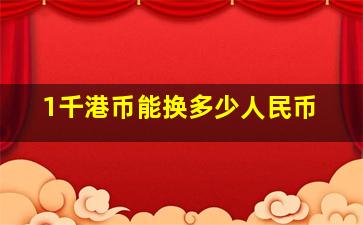 1千港币能换多少人民币